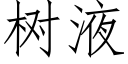 树液